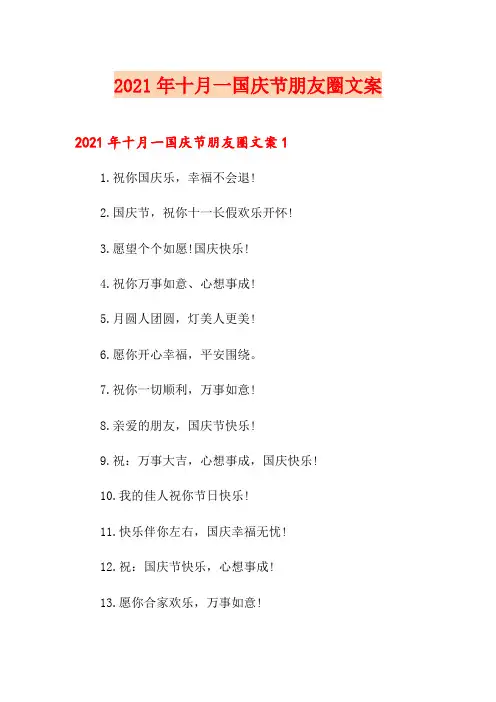 2021年十月一国庆节朋友圈文案

2021年十月一国庆节朋友圈文案1

1.祝你国庆乐，幸福不会退!

2.国庆节，祝你十一长假欢乐开怀!

3.愿望个个如愿!国庆快乐!

4.祝你万事如意、心想事成!

5.月圆人团圆，灯美人更美!

6.愿你开心幸福，平安围绕。

7.祝你一切顺利，万事如意!

8.亲爱的朋友，国庆节快乐!

9.祝：万事大吉，心想事成，国庆快乐!

10.我的佳人祝你节日快乐!

11.快乐伴你左右，国庆幸福无忧!

12.祝：国庆节快乐，心想事成!

13.愿你合家欢乐，万事如意!